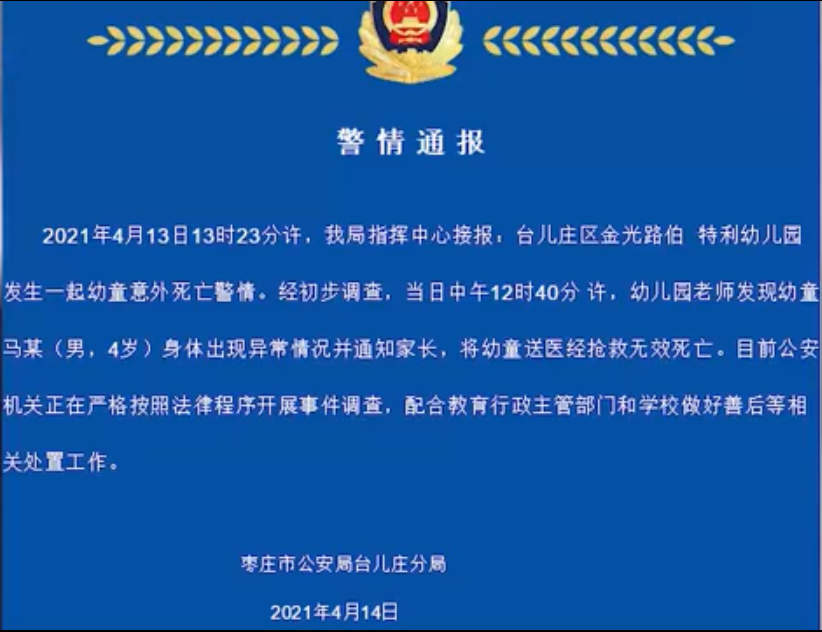 警情通报

2021年4月13日13时23分许，我局指挥中心接报，台儿庄区金光路伯 特利幼儿园发生一起幼童意外死亡警情。经初步调查，当日中午12时40分 许，幼儿园老师发现幼童马某（男，4岁）身体出现异常情况并通知家长，将幼童送医经抢救无效死亡。目前公安机关正在严格按照法律程序开展事件调查，配合教育行政主管部门和学校做好善后等相关处置工作。

枣庄市公安局台儿庄分局

2021年4月14日